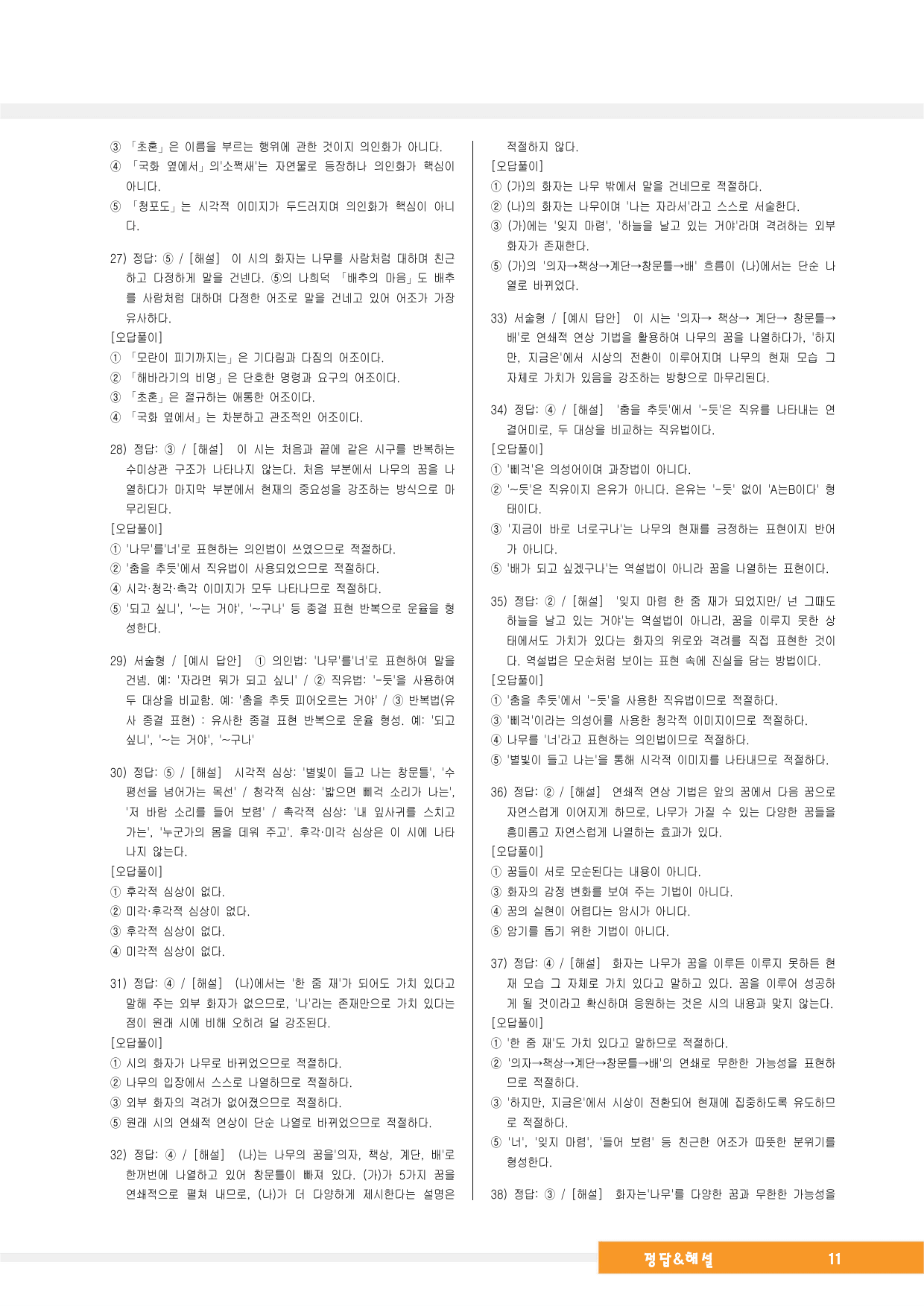 ③ 「초혼」은 이름을 부르는 행위에 관한 것이지 의인화가 아니다.
④ 「국화 옆에서」의'소쩍새'는 자연물로 등장하나 의인화가 핵심이 아니다.
⑤ 「청포도」는 시각적 이미지가 두드러지며 의인화가 핵심이 아니다.

27) 정답: ⑤ / [해설] 이 시의 화자는 나무를 사람처럼 대하며 친근하고 다정하게 말을 건넨다. ⑤의 나희덕 「배추의 마음」도 배추를 사람처럼 대하며 다정한 어조로 말을 건네고 있어 어조가 가장 유사하다.
[오답풀이]
① 「모란이 피기까지는」은 기다림과 다짐의 어조이다.
② 「해바라기의 비명」은 단호한 명령과 요구의 어조이다.
③ 「초혼」은 절규하는 애통한 어조이다.
④ 「국화 옆에서」는 차분하고 관조적인 어조이다.

28) 정답: ③ / [해설] 이 시는 처음과 끝에 같은 시구를 반복하는 수미상관 구조가 나타나지 않는다. 처음 부분에서 나무의 꿈을 나열하다가 마지막 부분에서 현재의 중요성을 강조하는 방식으로 마무리된다.
[오답풀이]
① '나무'를'너'로 표현하는 의인법이 쓰였으므로 적절하다.
② '춤을 추듯'에서 직유법이 사용되었으므로 적절하다.
④ 시각·청각·촉각 이미지가 모두 나타나므로 적절하다.
⑤ '되고 싶니', '~는 거야', '~구나' 등 종결 표현 반복으로 운율을 형성한다.

29) 서술형 / [예시 답안] ① 의인법: '나무'를'너'로 표현하여 말을 건넴. 예: '자라면 뭐가 되고 싶니' / ② 직유법: '-듯'을 사용하여 두 대상을 비교함. 예: '춤을 추듯 피어오르는 거야' / ③ 반복법(유사 종결 표현) : 유사한 종결 표현 반복으로 운율 형성. 예: '되고 싶니', '~는 거야', '~구나'

30) 정답: ⑤ / [해설] 시각적 심상: '별빛이 들고 나는 창문틀', '수평선을 넘어가는 목선' / 청각적 심상: '밟으면 삐걱 소리가 나는', '저 바람 소리를 들어 보렴' / 촉각적 심상: '내 잎사귀를 스치고 가는', '누군가의 몸을 데워 주고'. 후각·미각 심상은 이 시에 나타나지 않는다.
[오답풀이]
① 후각적 심상이 없다.
② 미각·후각적 심상이 없다.
③ 후각적 심상이 없다.
④ 미각적 심상이 없다.

31) 정답: ④ / [해설] (나)에서는 '한 줌 재'가 되어도 가치 있다고 말해 주는 외부 화자가 없으므로, '나'라는 존재만으로 가치 있다는 점이 원래 시에 비해 오히려 덜 강조된다.
[오답풀이]
① 시의 화자가 나무로 바뀌었으므로 적절하다.
② 나무의 입장에서 스스로 나열하므로 적절하다.
③ 외부 화자의 격려가 없어졌으므로 적절하다.
⑤ 원래 시의 연쇄적 연상이 단순 나열로 바뀌었으므로 적절하다.

32) 정답: ④ / [해설] (나)는 나무의 꿈을'의자, 책상, 계단, 배'로 한꺼번에 나열하고 있어 창문틀이 빠져 있다. (가)가 5가지 꿈을 연쇄적으로 펼쳐 내므로, (나)가 더 다양하게 제시한다는 설명은 적절하지 않다.
[오답풀이]
① (가)의 화자는 나무 밖에서 말을 건네므로 적절하다.
② (나)의 화자는 나무이며 '나는 자라서'라고 스스로 서술한다.
③ (가)에는 '잊지 마렴', '하늘을 날고 있는 거야'라며 격려하는 외부 화자가 존재한다.
⑤ (가)의 '의자→책상→계단→창문틀→배' 흐름이 (나)에서는 단순 나열로 바뀌었다.

33) 서술형 / [예시 답안] 이 시는 '의자→ 책상→ 계단→ 창문틀→ 배'로 연쇄적 연상 기법을 활용하여 나무의 꿈을 나열하다가, '하지만, 지금은'에서 시상의 전환이 이루어지며 나무의 현재 모습 그 자체로 가치가 있음을 강조하는 방향으로 마무리된다.

34) 정답: ④ / [해설] '춤을 추듯'에서 '-듯'은 직유를 나타내는 연결어미로, 두 대상을 비교하는 직유법이다.
[오답풀이]
① '삐걱'은 의성어이며 과장법이 아니다.
② '~듯'은 직유이지 은유가 아니다. 은유는 '-듯' 없이 'A는B이다' 형태이다.
③ '지금이 바로 너로구나'는 나무의 현재를 긍정하는 표현이지 반어가 아니다.
⑤ '배가 되고 싶겠구나'는 역설법이 아니라 꿈을 나열하는 표현이다.

35) 정답: ② / [해설] '잊지 마렴 한 줌 재가 되었지만/ 넌 그때도 하늘을 날고 있는 거야'는 역설법이 아니라, 꿈을 이루지 못한 상태에서도 가치가 있다는 화자의 위로와 격려를 직접 표현한 것이다. 역설법은 모순처럼 보이는 표현 속에 진실을 담는 방법이다.
[오답풀이]
① '춤을 추듯'에서 '-듯'을 사용한 직유법이므로 적절하다.
③ '삐걱'이라는 의성어를 사용한 청각적 이미지이므로 적절하다.
④ 나무를 '너'라고 표현하는 의인법이므로 적절하다.
⑤ '별빛이 들고 나는'을 통해 시각적 이미지를 나타내므로 적절하다.

36) 정답: ② / [해설] 연쇄적 연상 기법은 앞의 꿈에서 다음 꿈으로 자연스럽게 이어지게 하므로, 나무가 가질 수 있는 다양한 꿈들을 흥미롭고 자연스럽게 나열하는 효과가 있다.
[오답풀이]
① 꿈들이 서로 모순된다는 내용이 아니다.
③ 화자의 감정 변화를 보여 주는 기법이 아니다.
④ 꿈의 실현이 어렵다는 암시가 아니다.
⑤ 암기를 돕기 위한 기법이 아니다.

37) 정답: ④ / [해설] 화자는 나무가 꿈을 이루든 이루지 못하든 현재 모습 그 자체로 가치 있다고 말하고 있다. 꿈을 이루어 성공하게 될 것이라고 확신하며 응원하는 것은 시의 내용과 맞지 않는다.
[오답풀이]
① '한 줌 재'도 가치 있다고 말하므로 적절하다.
② '의자→책상→계단→창문틀→배'의 연쇄로 무한한 가능성을 표현하므로 적절하다.
③ '하지만, 지금은'에서 시상이 전환되어 현재에 집중하도록 유도하므로 적절하다.
⑤ '너', '잊지 마렴', '들어 보렴' 등 친근한 어조가 따뜻한 분위기를 형성한다.

38) 정답: ③ / [해설] 화자는'나무'를 다양한 꿈과 무한한 가능성을

정답&해설 11